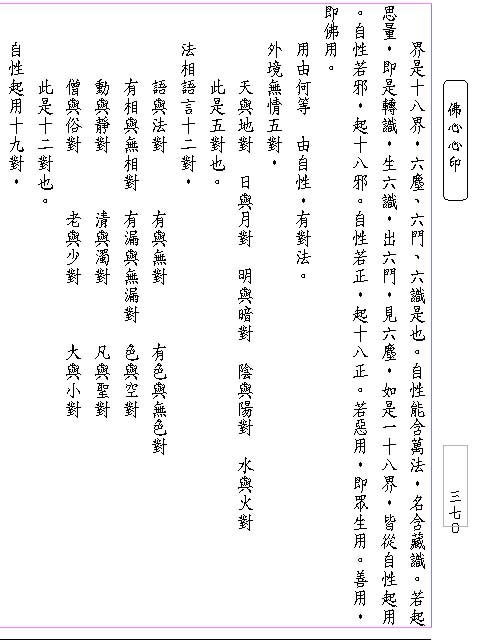 佛心心印

三七〇

界是十八界，六塵、六門、六識是也。自性能含萬法，名含藏識。若起思量，即是轉識，生六識，出六門，見六塵，如是一十八界，皆從自性起用。自性若邪，起十八邪。自性若正，起十八正。若惡用，即眾生用。善用，即佛用。

用由何等　由自性，有對法。

外境無情五對，

天與地對　日與月對　明與暗對　陰與陽對　水與火對

此是五對也。

法相語言十二對，

語與法對　有與無對　有色與無色對

有相與無相對　有漏與無漏對　色與空對

動與靜對　清與濁對　凡與聖對

僧與俗對　老與少對　大與小對

此是十二對也。

自性起用十九對，